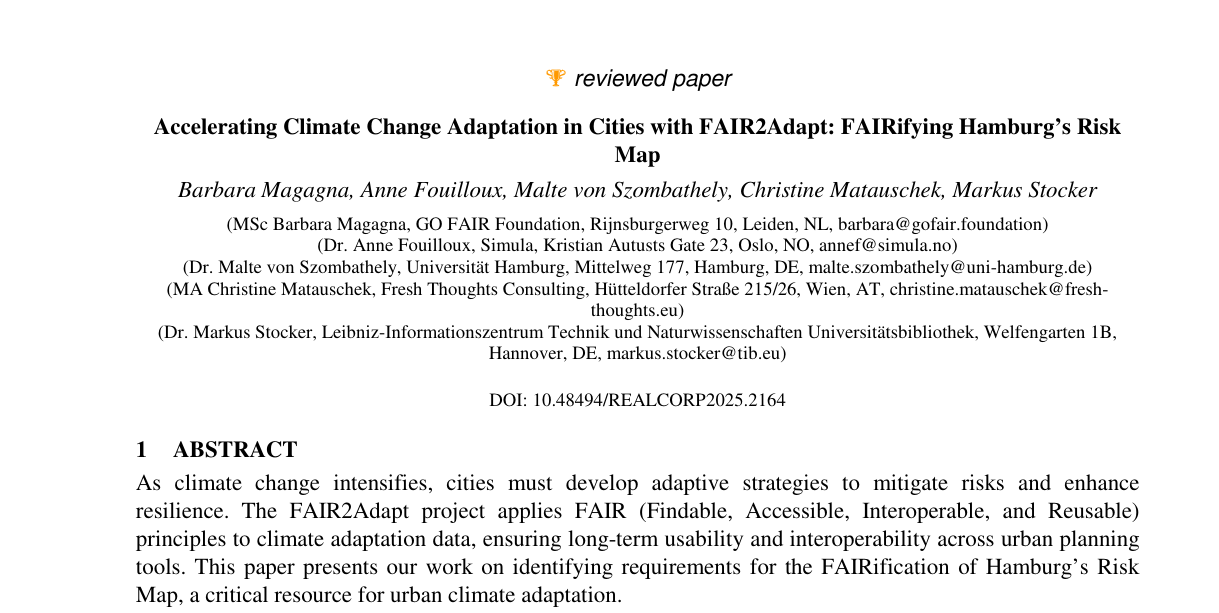 reviewed paper

Accelerating Climate Change Adaptation in Cities with FAIR2Adapt: FAIRifying Hamburg's Risk Map

Barbara Magagna, Anne Fouilloux, Malte von Szombathely, Christine Matauschek, Markus Stocker

(MSc Barbara Magagna, GO FAIR Foundation, Rijnsburgerweg 10, Leiden, NL, barbara@gofair.foundation)
(Dr. Anne Fouilloux, Simula, Kristian Autusts Gate 23, Oslo, NO, annef@simula.no)
(Dr. Malte von Szombathely, Universität Hamburg, Mittelweg 177, Hamburg, DE, malte.szombathely@uni-hamburg.de)
(MA Christine Matauschek, Fresh Thoughts Consulting, Hütteldorfer Straße 215/26, Wien, AT, christine.matauschek@fresh-thoughts.eu)
(Dr. Markus Stocker, Leibniz-Informationszentrum Technik und Naturwissenschaften Universitätsbibliothek, Welfengarten 1B, Hannover, DE, markus.stocker@tib.eu)

DOI: 10.48494/REALCORP2025.2164

1 ABSTRACT

As climate change intensifies, cities must develop adaptive strategies to mitigate risks and enhance resilience. The FAIR2Adapt project applies FAIR (Findable, Accessible, Interoperable, and Reusable) principles to climate adaptation data, ensuring long-term usability and interoperability across urban planning tools. This paper presents our work on identifying requirements for the FAIRification of Hamburg's Risk Map, a critical resource for urban climate adaptation.